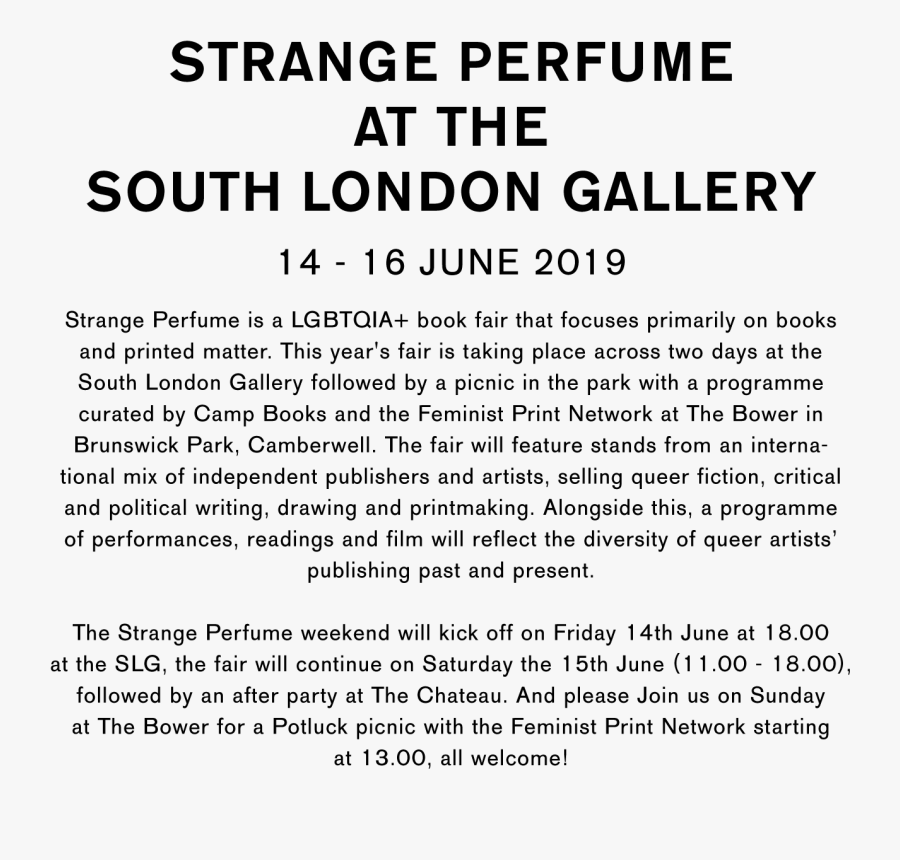 STRANGE PERFUME AT THE SOUTH LONDON GALLERY

14 - 16 JUNE 2019

Strange Perfume is a LGBTQIA+ book fair that focuses primarily on books and printed matter. This year's fair is taking place across two days at the South London Gallery followed by a picnic in the park with a programme curated by Camp Books and the Feminist Print Network at The Bower in Brunswick Park, Camberwell. The fair will feature stands from an international mix of independent publishers and artists, selling queer fiction, critical and political writing, drawing and printmaking. Alongside this, a programme of performances, readings and film will reflect the diversity of queer artists' publishing past and present.

The Strange Perfume weekend will kick off on Friday 14th June at 18.00 at the SLG, the fair will continue on Saturday the 15th June (11.00 - 18.00), followed by an after party at The Chateau. And please Join us on Sunday at The Bower for a Potluck picnic with the Feminist Print Network starting at 13.00, all welcome!